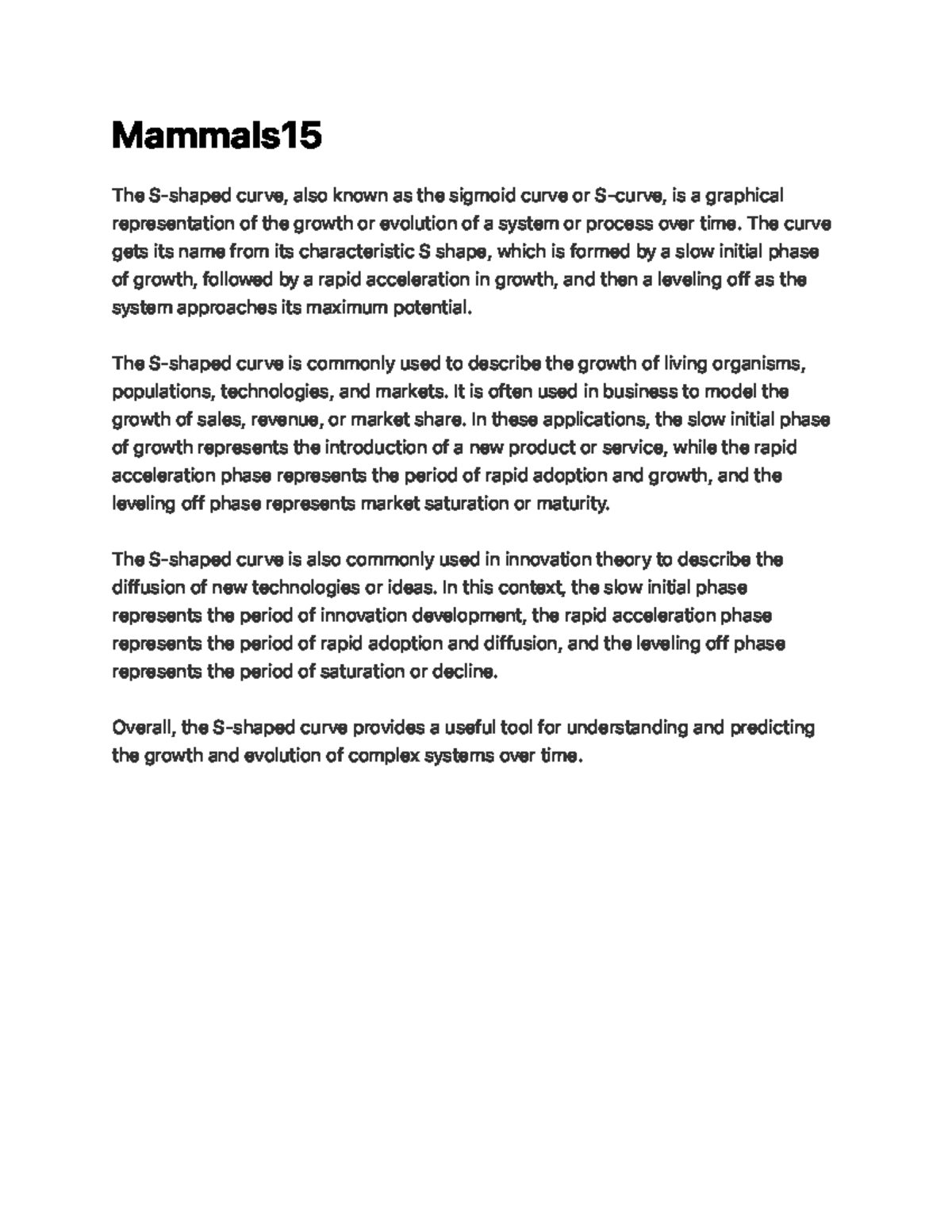 Mammals15

The S-shaped curve, also known as the sigmoid curve or S-curve, is a graphical representation of the growth or evolution of a system or process over time. The curve gets its name from its characteristic S shape, which is formed by a slow initial phase of growth, followed by a rapid acceleration in growth, and then a leveling off as the system approaches its maximum potential.

The S-shaped curve is commonly used to describe the growth of living organisms, populations, technologies, and markets. It is often used in business to model the growth of sales, revenue, or market share. In these applications, the slow initial phase of growth represents the introduction of a new product or service, while the rapid acceleration phase represents the period of rapid adoption and growth, and the leveling off phase represents market saturation or maturity.

The S-shaped curve is also commonly used in innovation theory to describe the diffusion of new technologies or ideas. In this context, the slow initial phase represents the period of innovation development, the rapid acceleration phase represents the period of rapid adoption and diffusion, and the leveling off phase represents the period of saturation or decline.

Overall, the S-shaped curve provides a useful tool for understanding and predicting the growth and evolution of complex systems over time.